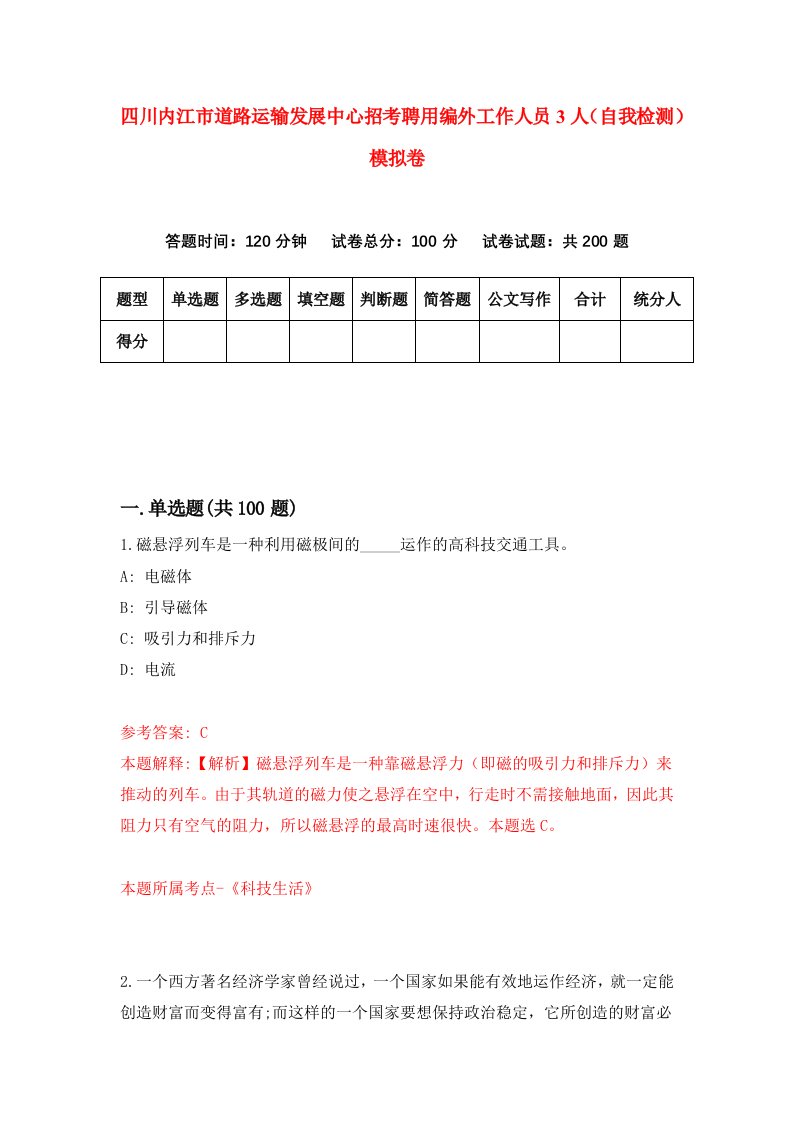 四川内江市道路运输发展中心招考聘用编外工作人员3人（自我检测）模拟卷

答题时间：120分钟　试卷总分：100分　试卷试题：共200题

| 题型 | 单选题 | 多选题 | 填空题 | 判断题 | 简答题 | 公文写作 | 合计 | 统分人 |
|---|---|---|---|---|---|---|---|---|
| 得分 | | | | | | | | |

一.单选题(共100题)

1.磁悬浮列车是一种利用磁极间的_____运作的高科技交通工具。

A: 电磁体

B: 引导磁体

C: 吸引力和排斥力

D: 电流

参考答案: C

本题解释:【解析】磁悬浮列车是一种靠磁悬浮力（即磁的吸引力和排斥力）来推动的列车。由于其轨道的磁力使之悬浮在空中，行走时不需接触地面，因此其阻力只有空气的阻力，所以磁悬浮的最高时速很快。本题选C。

本题所属考点-《科技生活》

2.一个西方著名经济学家曾经说过，一个国家如果能有效地运作经济，就一定能创造财富而变得富有;而这样的一个国家要想保持政治稳定，它所创造的财富必